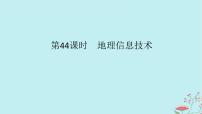 第44课时　地理信息技术